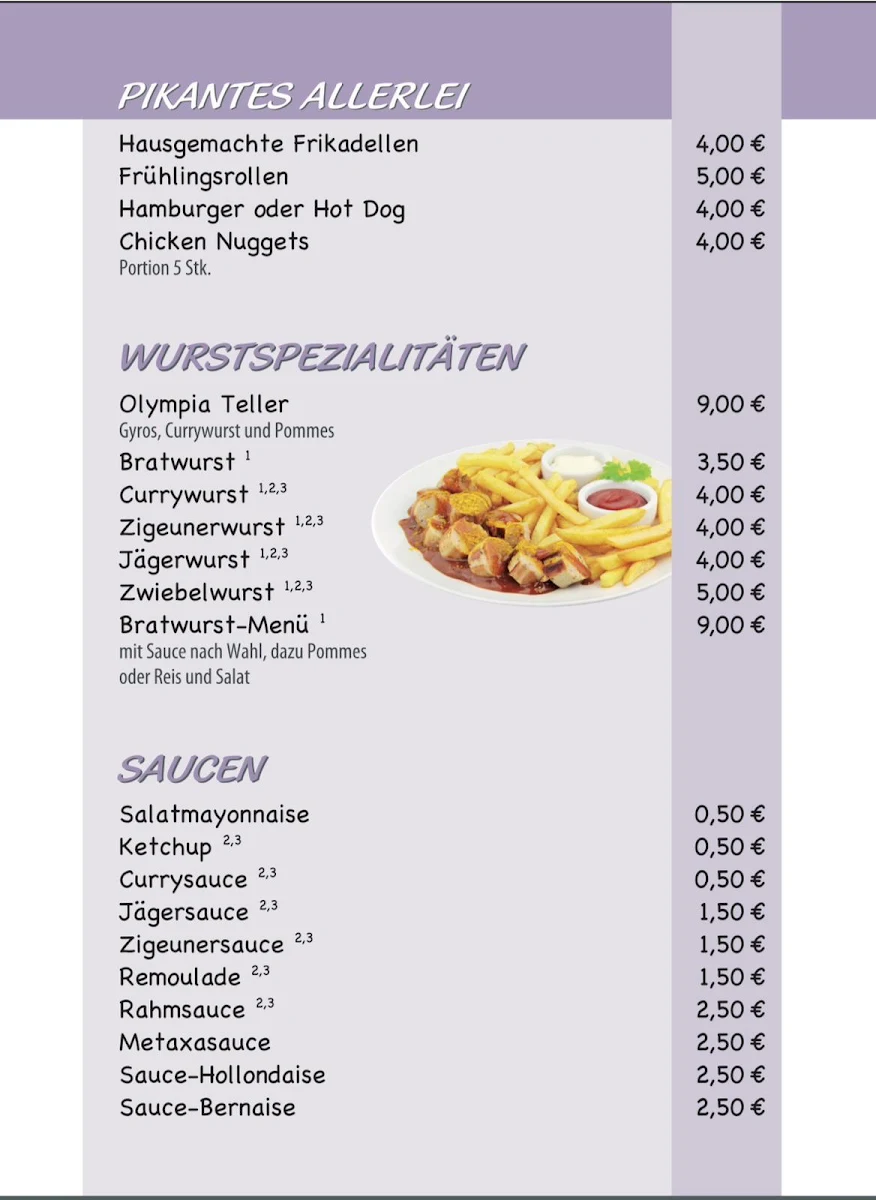 PIKANTES ALLERLEI

Hausgemachte Frikadellen 4,00 €
Frühlingsrollen 5,00 €
Hamburger oder Hot Dog 4,00 €
Chicken Nuggets 4,00 €
Portion 5 Stk.

WURSTSPEZIALITÄTEN

Olympia Teller 9,00 €
Gyros, Currywurst und Pommes
Bratwurst $^{1}$ 3,50 €
Currywurst $^{1,2,3}$ 4,00 €
Zigeunerwurst $^{1,2,3}$ 4,00 €
Jägerwurst $^{1,2,3}$ 4,00 €
Zwiebelwurst $^{1,2,3}$ 5,00 €
Bratwurst-Menü $^{1}$ 9,00 €
mit Sauce nach Wahl, dazu Pommes oder Reis und Salat

SAUCEN

Salatmayonnaise 0,50 €
Ketchup $^{2,3}$ 0,50 €
Currysauce $^{2,3}$ 0,50 €
Jägersauce $^{2,3}$ 1,50 €
Zigeunersauce $^{2,3}$ 1,50 €
Remoulade $^{2,3}$ 1,50 €
Rahmsauce $^{2,3}$ 2,50 €
Metaxasauce 2,50 €
Sauce-Hollondaise 2,50 €
Sauce-Bernaise 2,50 €